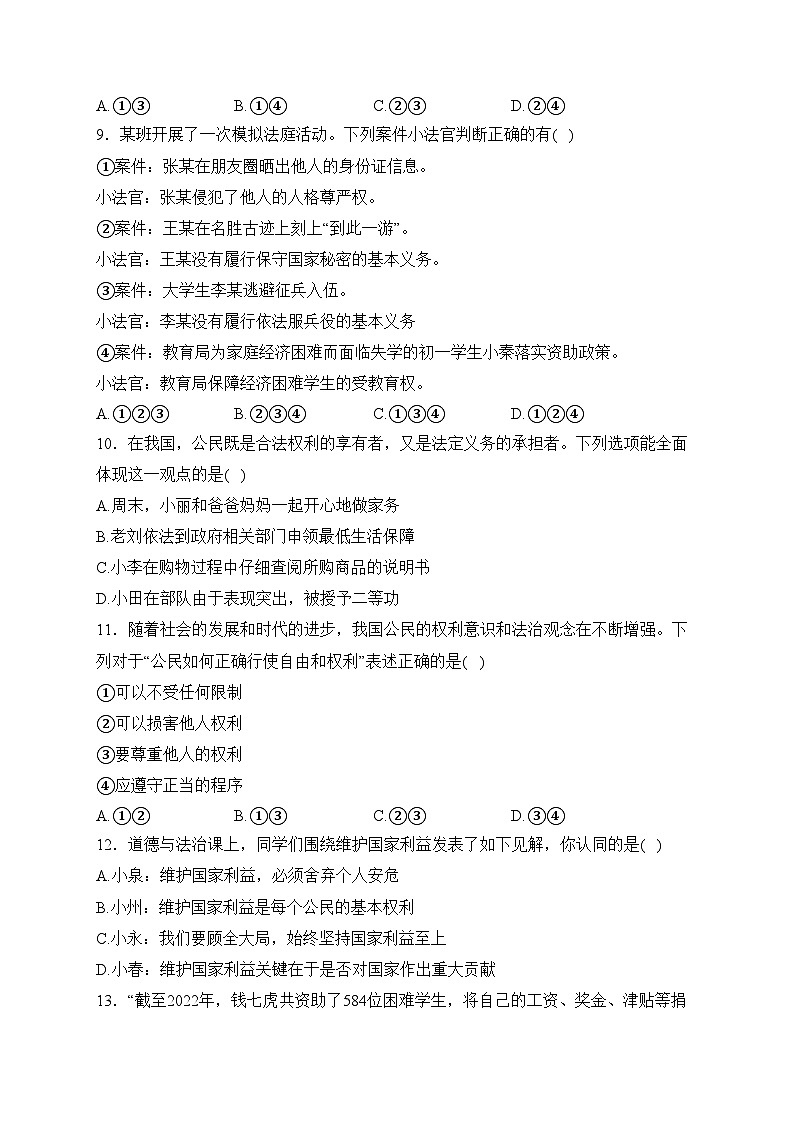 A.①③　　B.①④　　C.②③　　D.②④

9．某班开展了一次模拟法庭活动。下列案件小法官判断正确的有( )

①案件：张某在朋友圈晒出他人的身份证信息。

小法官：张某侵犯了他人的人格尊严权。

②案件：王某在名胜古迹上刻上“到此一游”。

小法官：王某没有履行保守国家秘密的基本义务。

③案件：大学生李某逃避征兵入伍。

小法官：李某没有履行依法服兵役的基本义务

④案件：教育局为家庭经济困难而面临失学的初一学生小秦落实资助政策。

小法官：教育局保障经济困难学生的受教育权。

A.①②③　　B.②③④　　C.①③④　　D.①②④

10．在我国，公民既是合法权利的享有者，又是法定义务的承担者。下列选项能全面体现这一观点的是( )

A.周末，小丽和爸爸妈妈一起开心地做家务

B.老刘依法到政府相关部门申领最低生活保障

C.小李在购物过程中仔细查阅所购商品的说明书

D.小田在部队由于表现突出，被授予二等功

11．随着社会的发展和时代的进步，我国公民的权利意识和法治观念在不断增强。下列对于“公民如何正确行使自由和权利”表述正确的是( )

①可以不受任何限制

②可以损害他人权利

③要尊重他人的权利

④应遵守正当的程序

A.①②　　B.①③　　C.②③　　D.③④

12．道德与法治课上，同学们围绕维护国家利益发表了如下见解，你认同的是( )

A.小泉：维护国家利益，必须舍弃个人安危

B.小州：维护国家利益是每个公民的基本权利

C.小永：我们要顾全大局，始终坚持国家利益至上

D.小春：维护国家利益关键在于是否对国家作出重大贡献

13．“截至2022年，钱七虎共资助了584位困难学生，将自己的工资、奖金、津贴等捐